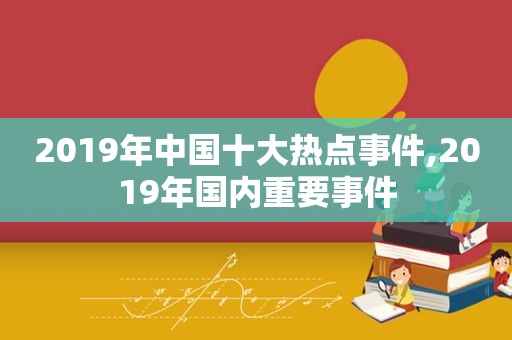 2019年中国十大热点事件,2019年国内重要事件